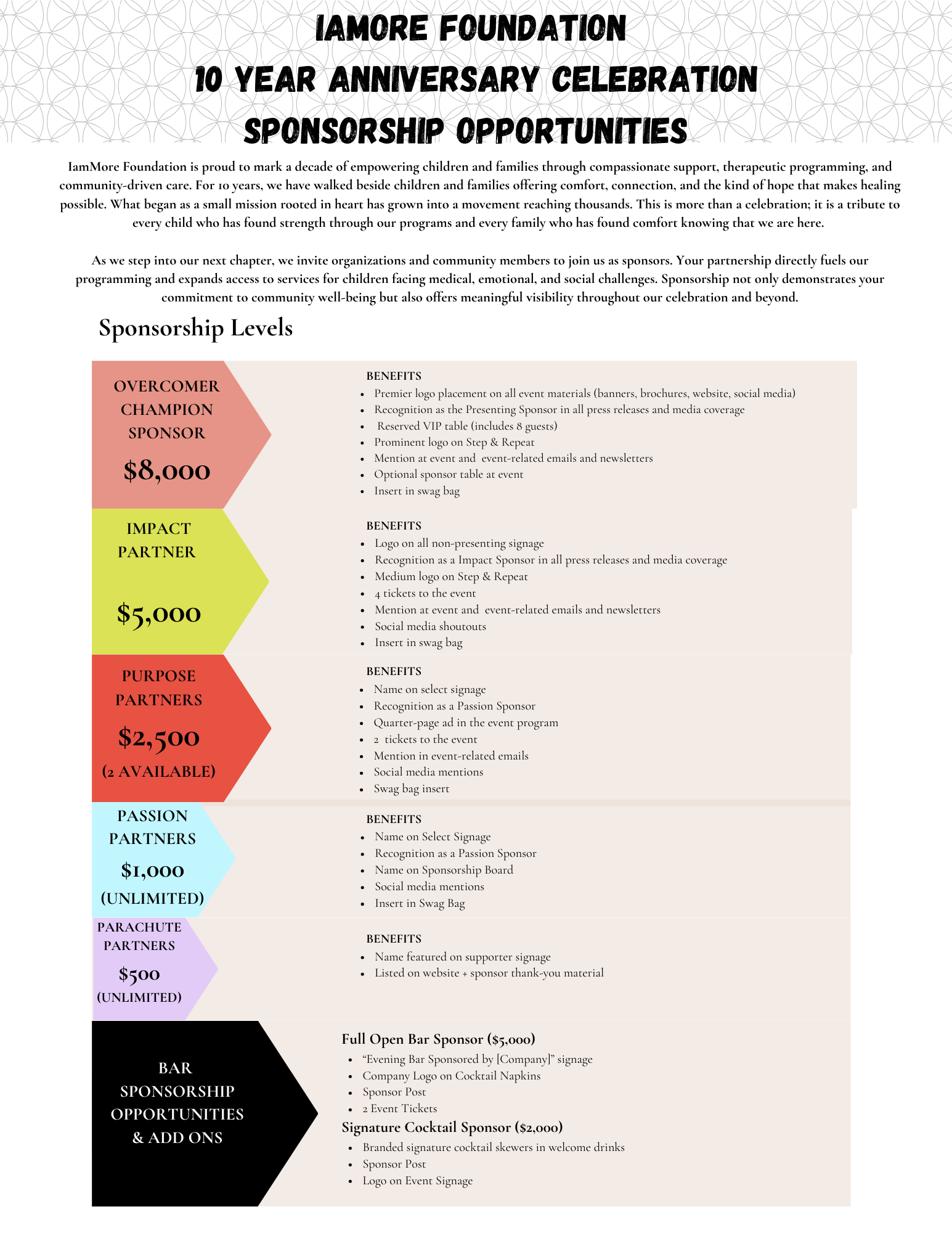 IAMORE FOUNDATION
10 YEAR ANNIVERSARY CELEBRATION
SPONSORSHIP OPPORTUNITIES

IamMore Foundation is proud to mark a decade of empowering children and families through compassionate support, therapeutic programming, and community-driven care. For 10 years, we have walked beside children and families offering comfort, connection, and the kind of hope that makes healing possible. What began as a small mission rooted in heart has grown into a movement reaching thousands. This is more than a celebration; it is a tribute to every child who has found strength through our programs and every family who has found comfort knowing that we are here.

As we step into our next chapter, we invite organizations and community members to join us as sponsors. Your partnership directly fuels our programming and expands access to services for children facing medical, emotional, and social challenges. Sponsorship not only demonstrates your commitment to community well-being but also offers meaningful visibility throughout our celebration and beyond.

Sponsorship Levels

OVERCOMER
CHAMPION
SPONSOR
$8,000

BENEFITS
• Premier logo placement on all event materials (banners, brochures, website, social media)
• Recognition as the Presenting Sponsor in all press releases and media coverage
• Reserved VIP table (includes 8 guests)
• Prominent logo on Step & Repeat
• Mention at event and event-related emails and newsletters
• Optional sponsor table at event
• Insert in swag bag

IMPACT
PARTNER
$5,000

BENEFITS
• Logo on all non-presenting signage
• Recognition as a Impact Sponsor in all press releases and media coverage
• Medium logo on Step & Repeat
• 4 tickets to the event
• Mention at event and event-related emails and newsletters
• Social media shoutouts
• Insert in swag bag

PURPOSE
PARTNERS
$2,500
(2 AVAILABLE)

BENEFITS
• Name on select signage
• Recognition as a Passion Sponsor
• Quarter-page ad in the event program
• 2 tickets to the event
• Mention in event-related emails
• Social media mentions
• Swag bag insert

PASSION
PARTNERS
$1,000
(UNLIMITED)

BENEFITS
• Name on Select Signage
• Recognition as a Passion Sponsor
• Name on Sponsorship Board
• Social media mentions
• Insert in Swag Bag

PARACHUTE
PARTNERS
$500
(UNLIMITED)

BENEFITS
• Name featured on supporter signage
• Listed on website + sponsor thank-you material

BAR
SPONSORSHIP
OPPORTUNITIES
& ADD ONS

Full Open Bar Sponsor ($5,000)
• "Evening Bar Sponsored by [Company]" signage
• Company Logo on Cocktail Napkins
• Sponsor Post
• 2 Event Tickets
Signature Cocktail Sponsor ($2,000)
• Branded signature cocktail skewers in welcome drinks
• Sponsor Post
• Logo on Event Signage